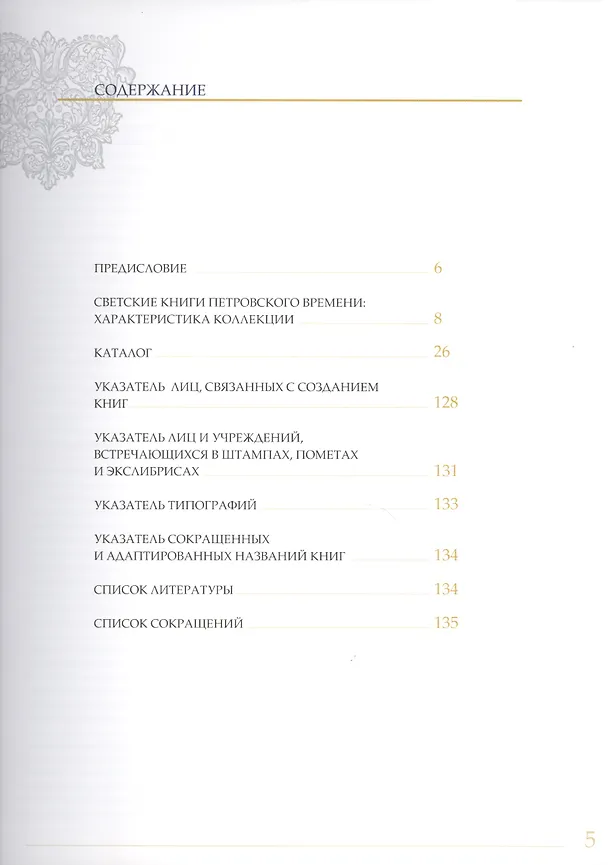 СОДЕРЖАНИЕ

ПРЕДИСЛОВИЕ 6

СВЕТСКИЕ КНИГИ ПЕТРОВСКОГО ВРЕМЕНИ: ХАРАКТЕРИСТИКА КОЛЛЕКЦИИ 8

КАТАЛОГ 26

УКАЗАТЕЛЬ ЛИЦ, СВЯЗАННЫХ С СОЗДАНИЕМ КНИГ 128

УКАЗАТЕЛЬ ЛИЦ И УЧРЕЖДЕНИЙ, ВСТРЕЧАЮЩИХСЯ В ШТАМПАХ, ПОМЕТАХ И ЭКСЛИБРИСАХ 131

УКАЗАТЕЛЬ ТИПОГРАФИЙ 133

УКАЗАТЕЛЬ СОКРАЩЕННЫХ И АДАПТИРОВАННЫХ НАЗВАНИЙ КНИГ 134

СПИСОК ЛИТЕРАТУРЫ 134

СПИСОК СОКРАЩЕНИЙ 135

5